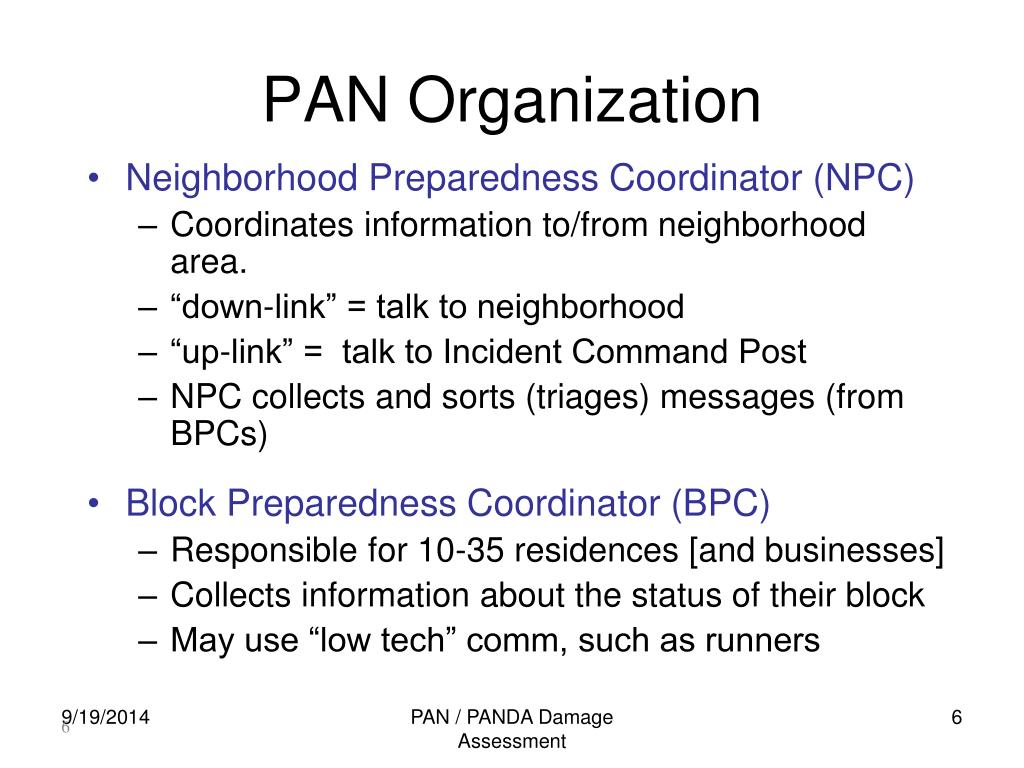 PAN Organization

• Neighborhood Preparedness Coordinator (NPC)
– Coordinates information to/from neighborhood area.
– “down-link” = talk to neighborhood
– “up-link” = talk to Incident Command Post
– NPC collects and sorts (triages) messages (from BPCs)

• Block Preparedness Coordinator (BPC)
– Responsible for 10-35 residences [and businesses]
– Collects information about the status of their block
– May use “low tech” comm, such as runners

9/19/2014
6

PAN / PANDA Damage Assessment

6